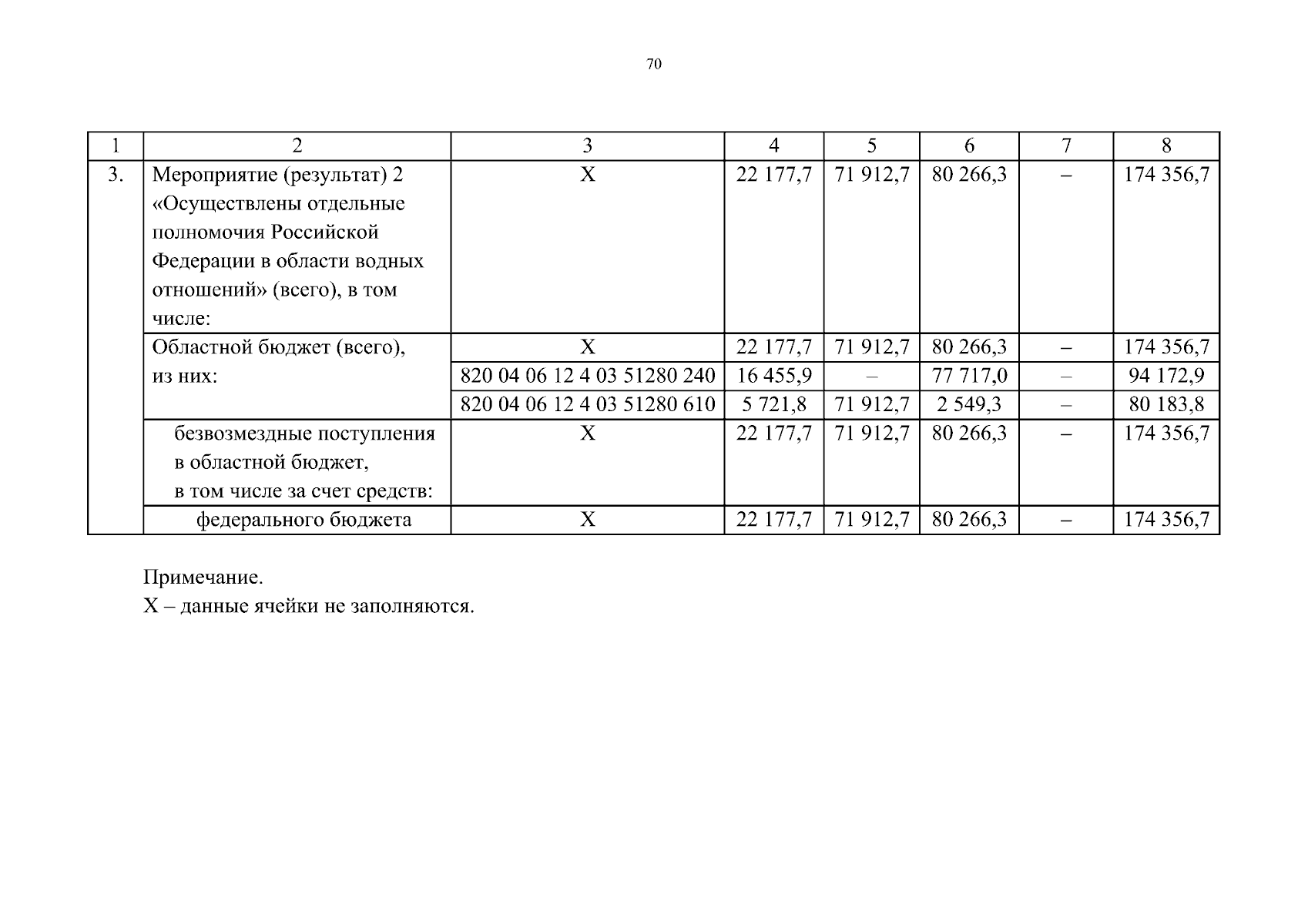 70

| 1 | 2 | 3 | 4 | 5 | 6 | 7 | 8 |
|---|---|---|---|---|---|---|---|
| 3. | Мероприятие (результат) 2 «Осуществлены отдельные полномочия Российской Федерации в области водных отношений» (всего), в том числе: | Х | 22 177,7 | 71 912,7 | 80 266,3 | – | 174 356,7 |
| | Областной бюджет (всего), из них: | Х | 22 177,7 | 71 912,7 | 80 266,3 | – | 174 356,7 |
| | | 820 04 06 12 4 03 51280 240 | 16 455,9 | – | 77 717,0 | – | 94 172,9 |
| | | 820 04 06 12 4 03 51280 610 | 5 721,8 | 71 912,7 | 2 549,3 | – | 80 183,8 |
| | безвозмездные поступления в областной бюджет, в том числе за счет средств: | Х | 22 177,7 | 71 912,7 | 80 266,3 | – | 174 356,7 |
| | федерального бюджета | Х | 22 177,7 | 71 912,7 | 80 266,3 | – | 174 356,7 |

Примечание.
Х – данные ячейки не заполняются.